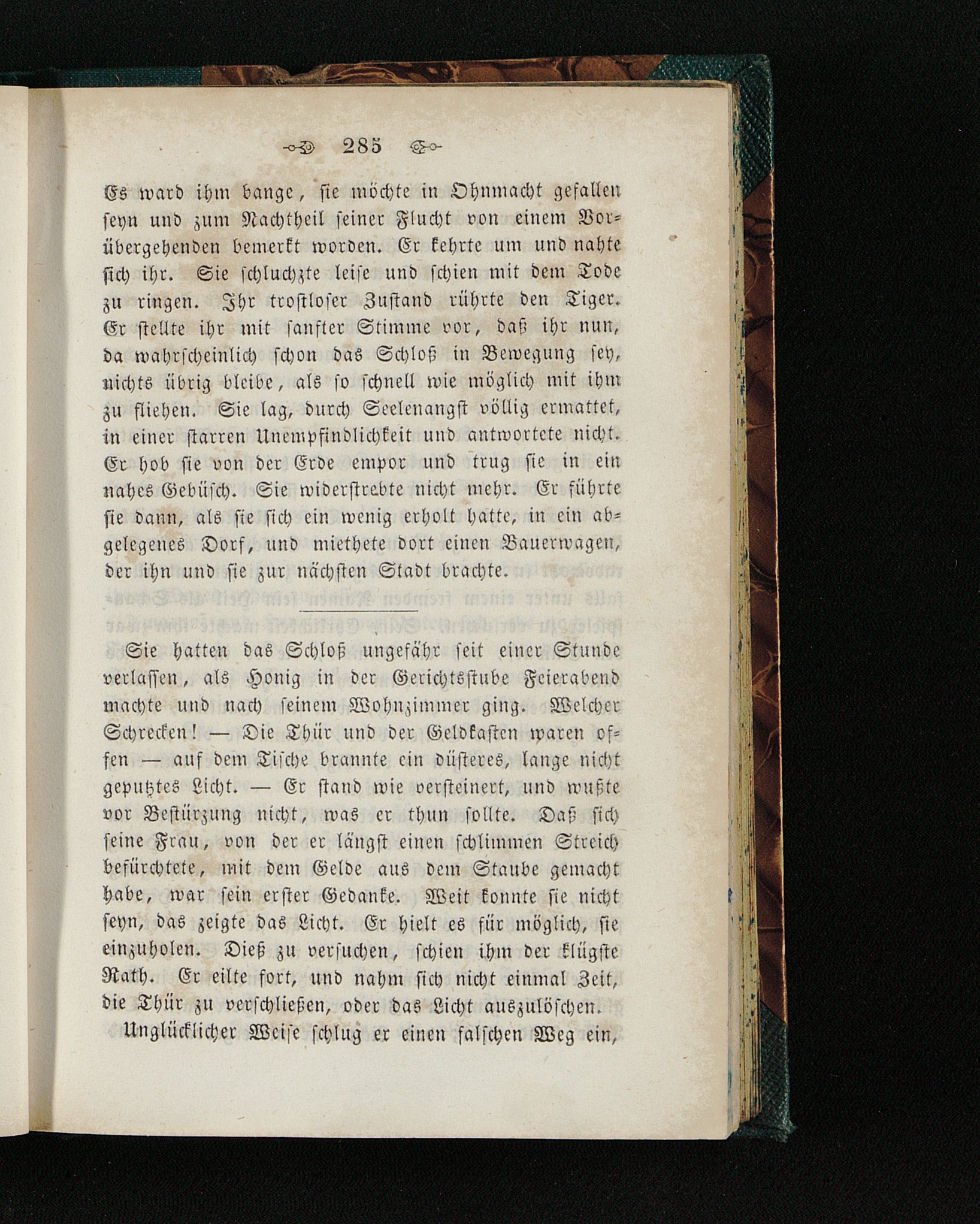 285

Es ward ihm bange, sie möchte in Ohnmacht gefallen seyn und zum Nachtheil seiner Flucht von einem Vorübergehenden bemerkt worden. Er kehrte um und nahte sich ihr. Sie schluchzte leise und schien mit dem Tode zu ringen. Ihr trostloser Zustand rührte den Tiger. Er stellte ihr mit sanfter Stimme vor, daß ihr nun, da wahrscheinlich schon das Schloß in Bewegung sey, nichts übrig bleibe, als so schnell wie möglich mit ihm zu fliehen. Sie lag, durch Seelenangst völlig ermattet, in einer starren Unempfindlichkeit und antwortete nicht. Er hob sie von der Erde empor und trug sie in ein nahes Gebüsch. Sie widerstrebte nicht mehr. Er führte sie dann, als sie sich ein wenig erholt hatte, in ein abgelegenes Dorf, und miethete dort einen Bauerwagen, der ihn und sie zur nächsten Stadt brachte.

Sie hatten das Schloß ungefähr seit einer Stunde verlassen, als Honig in der Gerichtsstube Feierabend machte und nach seinem Wohnzimmer ging. Welcher Schrecken! — Die Thür und der Geldkasten waren offen — auf dem Tische brannte ein düsteres, lange nicht geputztes Licht. — Er stand wie versteinert, und wußte vor Bestürzung nicht, was er thun sollte. Daß sich seine Frau, von der er längst einen schlimmen Streich befürchtete, mit dem Gelde aus dem Staube gemacht habe, war sein erster Gedanke. Weit konnte sie nicht seyn, das zeigte das Licht. Er hielt es für möglich, sie einzuholen. Dieß zu versuchen, schien ihm der klügste Rath. Er eilte fort, und nahm sich nicht einmal Zeit, die Thür zu verschließen, oder das Licht auszulöschen.

Unglücklicher Weise schlug er einen falschen Weg ein,